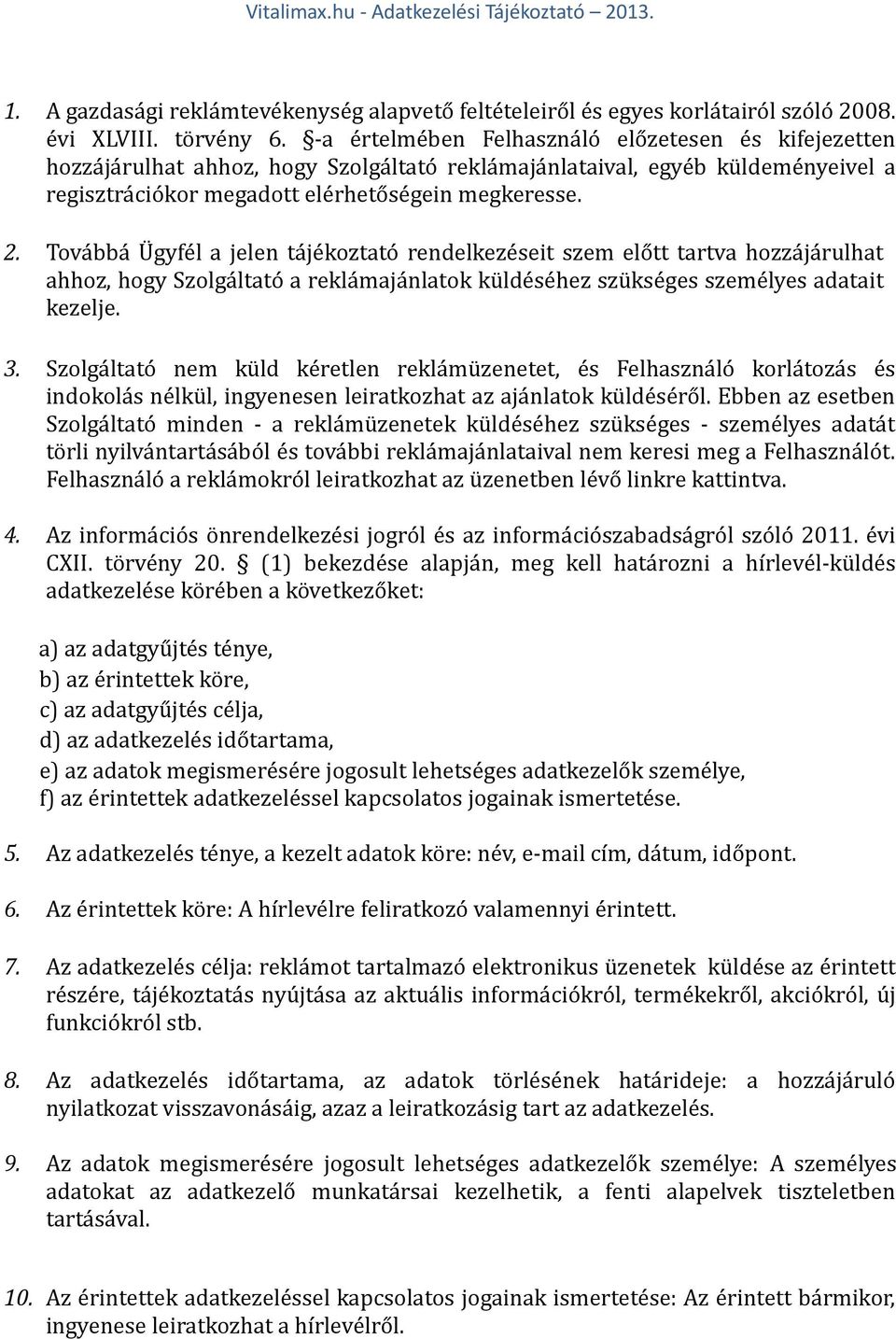 Vitalimax.hu - Adatkezelési Tájékoztató – 2013.

1. A gazdasági reklámtevékenység alapvető feltételeiről és egyes korlátairól szóló 2008. évi XLVIII. törvény 6. §-a értelmében Felhasználó előzetesen és kifejezetten hozzájárulhat ahhoz, hogy Szolgáltató reklámajánlataival, egyéb küldeményeivel a regisztrációkor megadott elérhetőségein megkeresse.

2. Továbbá Ügyfél a jelen tájékoztató rendelkezéseit szem előtt tartva hozzájárulhat ahhoz, hogy Szolgáltató a reklámajánlatok küldéséhez szükséges személyes adatait kezelje.

3. Szolgáltató nem küld kéretlen reklámüzenetet, és Felhasználó korlátozás és indokolás nélkül, ingyenesen leiratkozhat az ajánlatok küldéséről. Ebben az esetben Szolgáltató minden - a reklámüzenetek küldéséhez szükséges - személyes adatát törli nyilvántartásából és további reklámajánlataival nem keresi meg a Felhasználót. Felhasználó a reklámokról leiratkozhat az üzenetben lévő linkre kattintva.

4. Az információs önrendelkezési jogról és az információszabadságról szóló 2011. évi CXII. törvény 20. § (1) bekezdése alapján, meg kell határozni a hírlevél-küldés adatkezelése körében a következőket:

a) az adatgyűjtés ténye,
b) az érintettek köre,
c) az adatgyűjtés célja,
d) az adatkezelés időtartama,
e) az adatok megismerésére jogosult lehetséges adatkezelők személye,
f) az érintettek adatkezeléssel kapcsolatos jogainak ismertetése.

5. Az adatkezelés ténye, a kezelt adatok köre: név, e-mail cím, dátum, időpont.

6. Az érintettek köre: A hírlevélre feliratkozó valamennyi érintett.

7. Az adatkezelés célja: reklámot tartalmazó elektronikus üzenetek küldése az érintett részére, tájékoztatás nyújtása az aktuális információkról, termékekről, akciókról, új funkciókról stb.

8. Az adatkezelés időtartama, az adatok törlésének határideje: a hozzájáruló nyilatkozat visszavonásáig, azaz a leiratkozásig tart az adatkezelés.

9. Az adatok megismerésére jogosult lehetséges adatkezelők személye: A személyes adatokat az adatkezelő munkatársai kezelhetik, a fenti alapelvek tiszteletben tartásával.

10. Az érintettek adatkezeléssel kapcsolatos jogainak ismertetése: Az érintett bármikor, ingyenese leiratkozhat a hírlevélről.